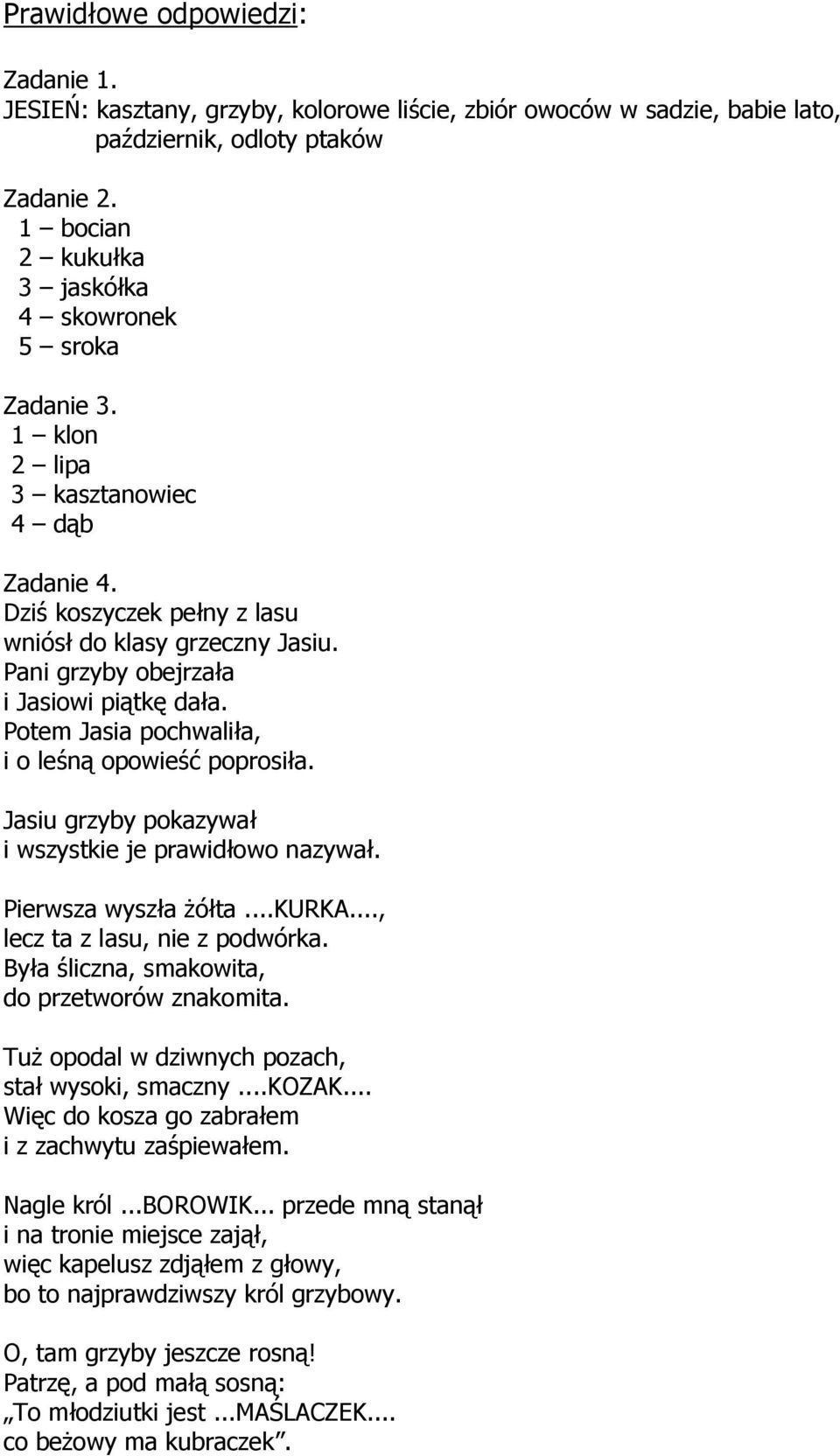 Prawidłowe odpowiedzi:

Zadanie 1.
JESIEŃ: kasztany, grzyby, kolorowe liście, zbiór owoców w sadzie, babie lato, październik, odloty ptaków

Zadanie 2.
1 – bocian
2 – kukułka
3 – jaskółka
4 – skowronek
5 – sroka

Zadanie 3.
1 – klon
2 – lipa
3 – kasztanowiec
4 – dąb

Zadanie 4.
Dziś koszyczek pełny z lasu
wniósł do klasy grzeczny Jasiu.
Pani grzyby obejrzała
i Jasiowi piątkę dała.
Potem Jasia pochwaliła,
i o leśną opowieść poprosiła.

Jasiu grzyby pokazywał
i wszystkie je prawidłowo nazywał.

Pierwsza wyszła żółta ....KURKA....,
lecz ta z lasu, nie z podwórka.
Była śliczna, smakowita,
do przetworów znakomita.

Tuż opodal w dziwnych pozach,
stał wysoki, smaczny ....KOZAK....
Więc do kosza go zabrałem
i z zachwytu zaśpiewałem.

Nagle król ...BOROWIK... przede mną stanął
i na tronie miejsce zajął,
więc kapelusz zdjąłem z głowy,
bo to najprawdziwszy król grzybowy.

O, tam grzyby jeszcze rosną!
Patrzę, a pod małą sosną:
„To młodziutki jest ...MAŚLACZEK....
co beżowy ma kubraczek”.